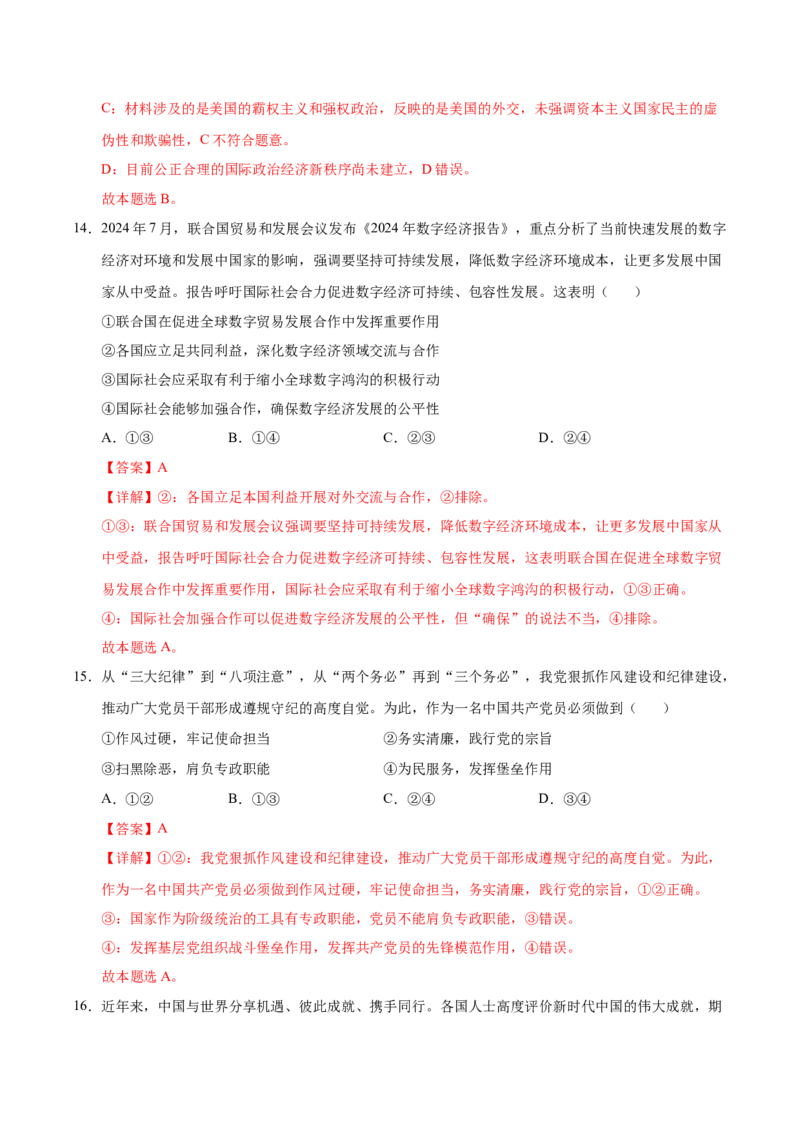 C：材料涉及的是美国的霸权主义和强权政治，反映的是美国的外交，未强调资本主义国家民主的虚伪性和欺骗性，C不符合题意。

D：目前公正合理的国际政治经济新秩序尚未建立，D错误。

故本题选B。

14．2024年7月，联合国贸易和发展会议发布《2024年数字经济报告》，重点分析了当前快速发展的数字经济对环境和发展中国家的影响，强调要坚持可持续发展，降低数字经济环境成本，让更多发展中国家从中受益。报告呼吁国际社会合力促进数字经济可持续、包容性发展。这表明（　　）

①联合国在促进全球数字贸易发展合作中发挥重要作用

②各国应立足共同利益，深化数字经济领域交流与合作

③国际社会应采取有利于缩小全球数字鸿沟的积极行动

④国际社会能够加强合作，确保数字经济发展的公平性

A．①③　　B．①④　　C．②③　　D．②④

【答案】A

【详解】②：各国立足本国利益开展对外交流与合作，②排除。

①③：联合国贸易和发展会议强调要坚持可持续发展，降低数字经济环境成本，让更多发展中国家从中受益，报告呼吁国际社会合力促进数字经济可持续、包容性发展，这表明联合国在促进全球数字贸易发展合作中发挥重要作用，国际社会应采取有利于缩小全球数字鸿沟的积极行动，①③正确。

④：国际社会加强合作可以促进数字经济发展的公平性，但“确保”的说法不当，④排除。

故本题选A。

15．从“三大纪律”到“八项注意”，从“两个务必”再到“三个务必”，我党狠抓作风建设和纪律建设，推动广大党员干部形成遵规守纪的高度自觉。为此，作为一名中国共产党员必须做到（　　）

①作风过硬，牢记使命担当　　②务实清廉，践行党的宗旨

③扫黑除恶，肩负专政职能　　④为民服务，发挥堡垒作用

A．①②　　B．①③　　C．②④　　D．③④

【答案】A

【详解】①②：我党狠抓作风建设和纪律建设，推动广大党员干部形成遵规守纪的高度自觉。为此，作为一名中国共产党员必须做到作风过硬，牢记使命担当，务实清廉，践行党的宗旨，①②正确。

③：国家作为阶级统治的工具有专政职能，党员不能肩负专政职能，③错误。

④：发挥基层党组织战斗堡垒作用，发挥共产党员的先锋模范作用，④错误。

故本题选A。

16．近年来，中国与世界分享机遇、彼此成就、携手同行。各国人士高度评价新时代中国的伟大成就，期